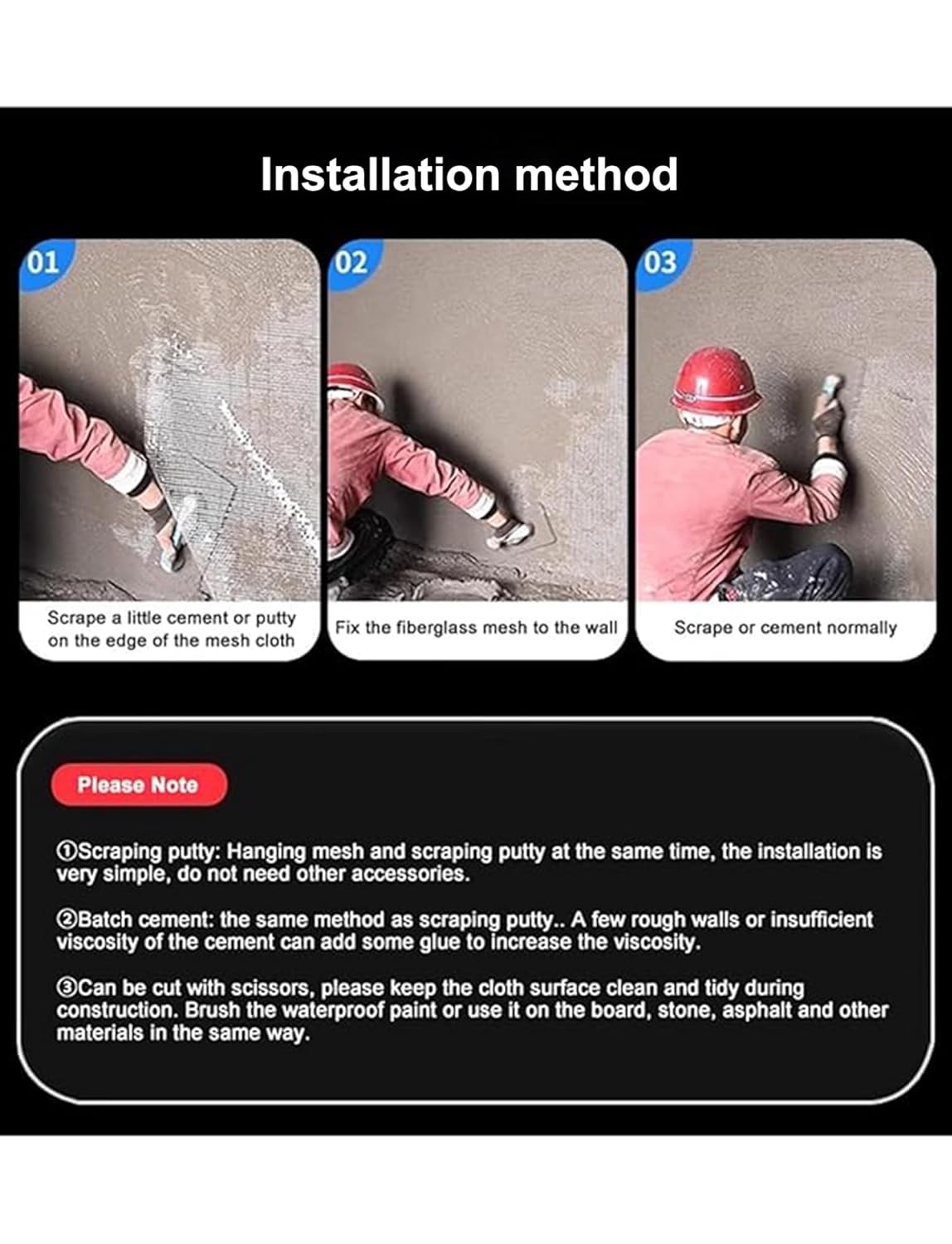 Installation method

01

Scrape a little cement or putty on the edge of the mesh cloth

02

Fix the fiberglass mesh to the wall

03

Scrape or cement normally

Please Note

①Scraping putty: Hanging mesh and scraping putty at the same time, the installation is very simple, do not need other accessories.

②Batch cement: the same method as scraping putty.. A few rough walls or insufficient viscosity of the cement can add some glue to increase the viscosity.

③Can be cut with scissors, please keep the cloth surface clean and tidy during construction. Brush the waterproof paint or use it on the board, stone, asphalt and other materials in the same way.